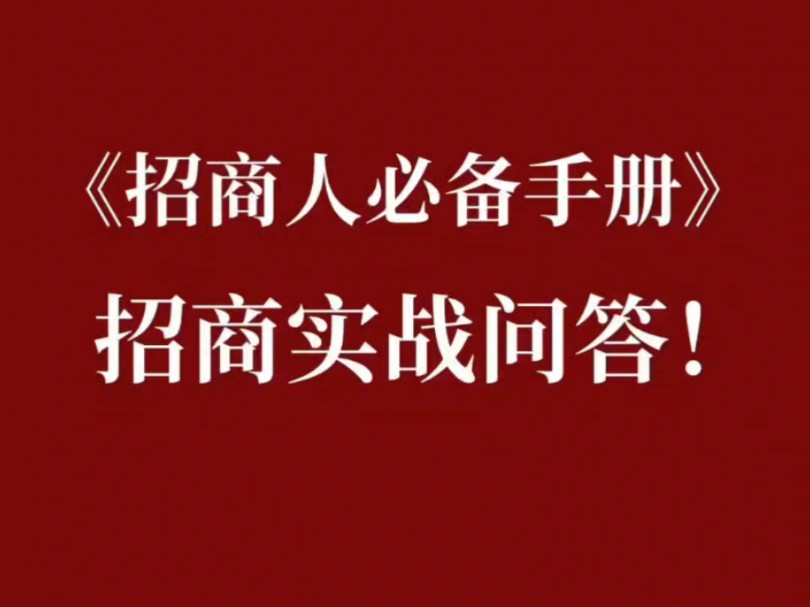 《招商人必备手册》
招商实战问答！